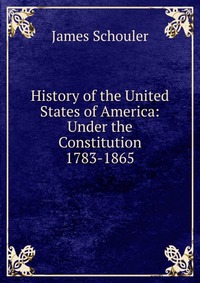 James Schouler

History of the United States of America: Under the Constitution 1783-1865